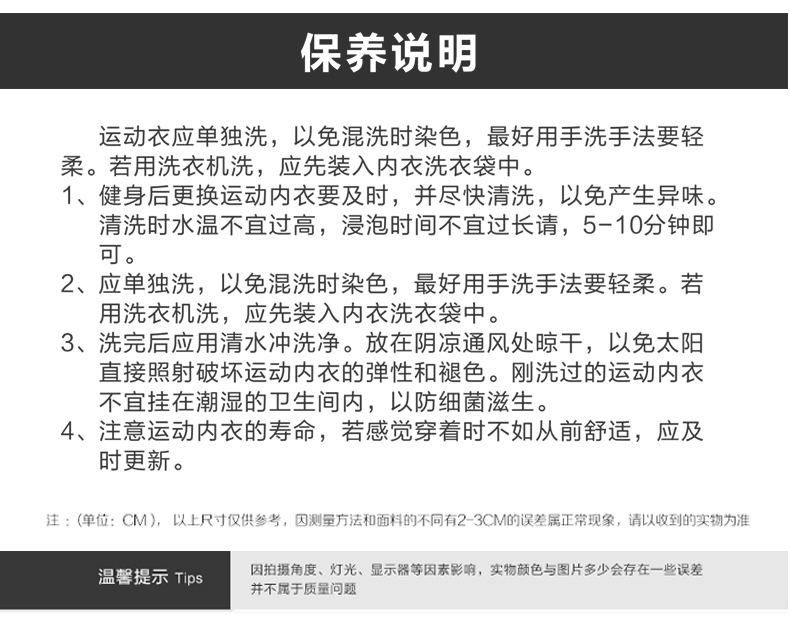 保养说明

运动衣应单独洗，以免混洗时染色，最好用手洗手法要轻柔。若用洗衣机洗，应先装入内衣洗衣袋中。

1、健身后更换运动内衣要及时，并尽快清洗，以免产生异味。清洗时水温不宜过高，浸泡时间不宜过长请，5-10分钟即可。

2、应单独洗，以免混洗时染色，最好用手洗手法要轻柔。若用洗衣机洗，应先装入内衣洗衣袋中。

3、洗完后应用清水冲洗净。放在阴凉通风处晾干，以免太阳直接照射破坏运动内衣的弹性和褪色。刚洗过的运动内衣不宜挂在潮湿的卫生间内，以防细菌滋生。

4、注意运动内衣的寿命，若感觉穿着时不如从前舒适，应及时更新。

注：（单位：CM），以上尺寸仅供参考，因测量方法和面料的不同有2-3CM的误差属正常现象，请以收到的实物为准

温馨提示 Tips

因拍摄角度、灯光、显示器等因素影响，实物颜色与图片多少会存在一些误差并不属于质量问题